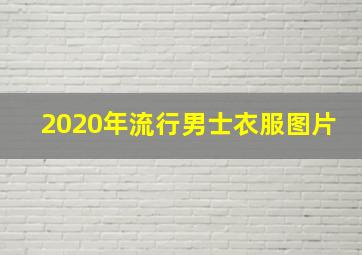 2020年流行男士衣服图片